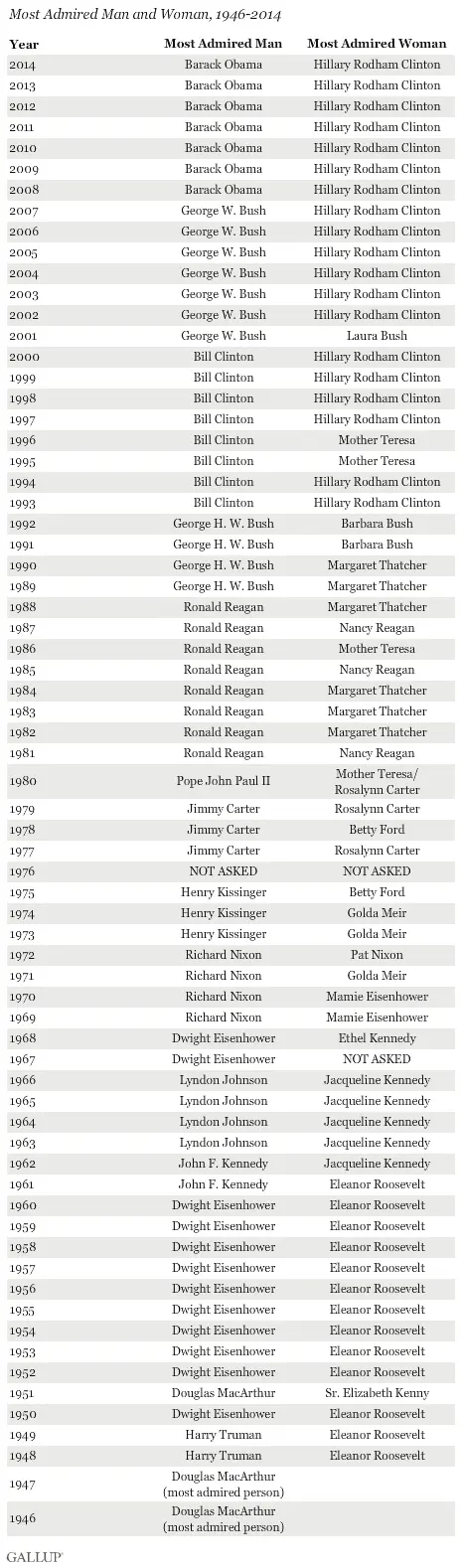 Most Admired Man and Woman, 1946-2014

| Year | Most Admired Man | Most Admired Woman |
|---|---|---|
| 2014 | Barack Obama | Hillary Rodham Clinton |
| 2013 | Barack Obama | Hillary Rodham Clinton |
| 2012 | Barack Obama | Hillary Rodham Clinton |
| 2011 | Barack Obama | Hillary Rodham Clinton |
| 2010 | Barack Obama | Hillary Rodham Clinton |
| 2009 | Barack Obama | Hillary Rodham Clinton |
| 2008 | Barack Obama | Hillary Rodham Clinton |
| 2007 | George W. Bush | Hillary Rodham Clinton |
| 2006 | George W. Bush | Hillary Rodham Clinton |
| 2005 | George W. Bush | Hillary Rodham Clinton |
| 2004 | George W. Bush | Hillary Rodham Clinton |
| 2003 | George W. Bush | Hillary Rodham Clinton |
| 2002 | George W. Bush | Hillary Rodham Clinton |
| 2001 | George W. Bush | Laura Bush |
| 2000 | Bill Clinton | Hillary Rodham Clinton |
| 1999 | Bill Clinton | Hillary Rodham Clinton |
| 1998 | Bill Clinton | Hillary Rodham Clinton |
| 1997 | Bill Clinton | Hillary Rodham Clinton |
| 1996 | Bill Clinton | Mother Teresa |
| 1995 | Bill Clinton | Mother Teresa |
| 1994 | Bill Clinton | Hillary Rodham Clinton |
| 1993 | Bill Clinton | Hillary Rodham Clinton |
| 1992 | George H. W. Bush | Barbara Bush |
| 1991 | George H. W. Bush | Barbara Bush |
| 1990 | George H. W. Bush | Margaret Thatcher |
| 1989 | George H. W. Bush | Margaret Thatcher |
| 1988 | Ronald Reagan | Margaret Thatcher |
| 1987 | Ronald Reagan | Nancy Reagan |
| 1986 | Ronald Reagan | Mother Teresa |
| 1985 | Ronald Reagan | Nancy Reagan |
| 1984 | Ronald Reagan | Margaret Thatcher |
| 1983 | Ronald Reagan | Margaret Thatcher |
| 1982 | Ronald Reagan | Margaret Thatcher |
| 1981 | Ronald Reagan | Nancy Reagan |
| 1980 | Pope John Paul II | Mother Teresa/ Rosalynn Carter |
| 1979 | Jimmy Carter | Rosalynn Carter |
| 1978 | Jimmy Carter | Betty Ford |
| 1977 | Jimmy Carter | Rosalynn Carter |
| 1976 | NOT ASKED | NOT ASKED |
| 1975 | Henry Kissinger | Betty Ford |
| 1974 | Henry Kissinger | Golda Meir |
| 1973 | Henry Kissinger | Golda Meir |
| 1972 | Richard Nixon | Pat Nixon |
| 1971 | Richard Nixon | Golda Meir |
| 1970 | Richard Nixon | Mamie Eisenhower |
| 1969 | Richard Nixon | Mamie Eisenhower |
| 1968 | Dwight Eisenhower | Ethel Kennedy |
| 1967 | Dwight Eisenhower | NOT ASKED |
| 1966 | Lyndon Johnson | Jacqueline Kennedy |
| 1965 | Lyndon Johnson | Jacqueline Kennedy |
| 1964 | Lyndon Johnson | Jacqueline Kennedy |
| 1963 | Lyndon Johnson | Jacqueline Kennedy |
| 1962 | John F. Kennedy | Jacqueline Kennedy |
| 1961 | John F. Kennedy | Eleanor Roosevelt |
| 1960 | Dwight Eisenhower | Eleanor Roosevelt |
| 1959 | Dwight Eisenhower | Eleanor Roosevelt |
| 1958 | Dwight Eisenhower | Eleanor Roosevelt |
| 1957 | Dwight Eisenhower | Eleanor Roosevelt |
| 1956 | Dwight Eisenhower | Eleanor Roosevelt |
| 1955 | Dwight Eisenhower | Eleanor Roosevelt |
| 1954 | Dwight Eisenhower | Eleanor Roosevelt |
| 1953 | Dwight Eisenhower | Eleanor Roosevelt |
| 1952 | Dwight Eisenhower | Eleanor Roosevelt |
| 1951 | Douglas MacArthur | Sr. Elizabeth Kenny |
| 1950 | Dwight Eisenhower | Eleanor Roosevelt |
| 1949 | Harry Truman | Eleanor Roosevelt |
| 1948 | Harry Truman | Eleanor Roosevelt |
| 1947 | Douglas MacArthur (most admired person) | |
| 1946 | Douglas MacArthur (most admired person) | |

GALLUP